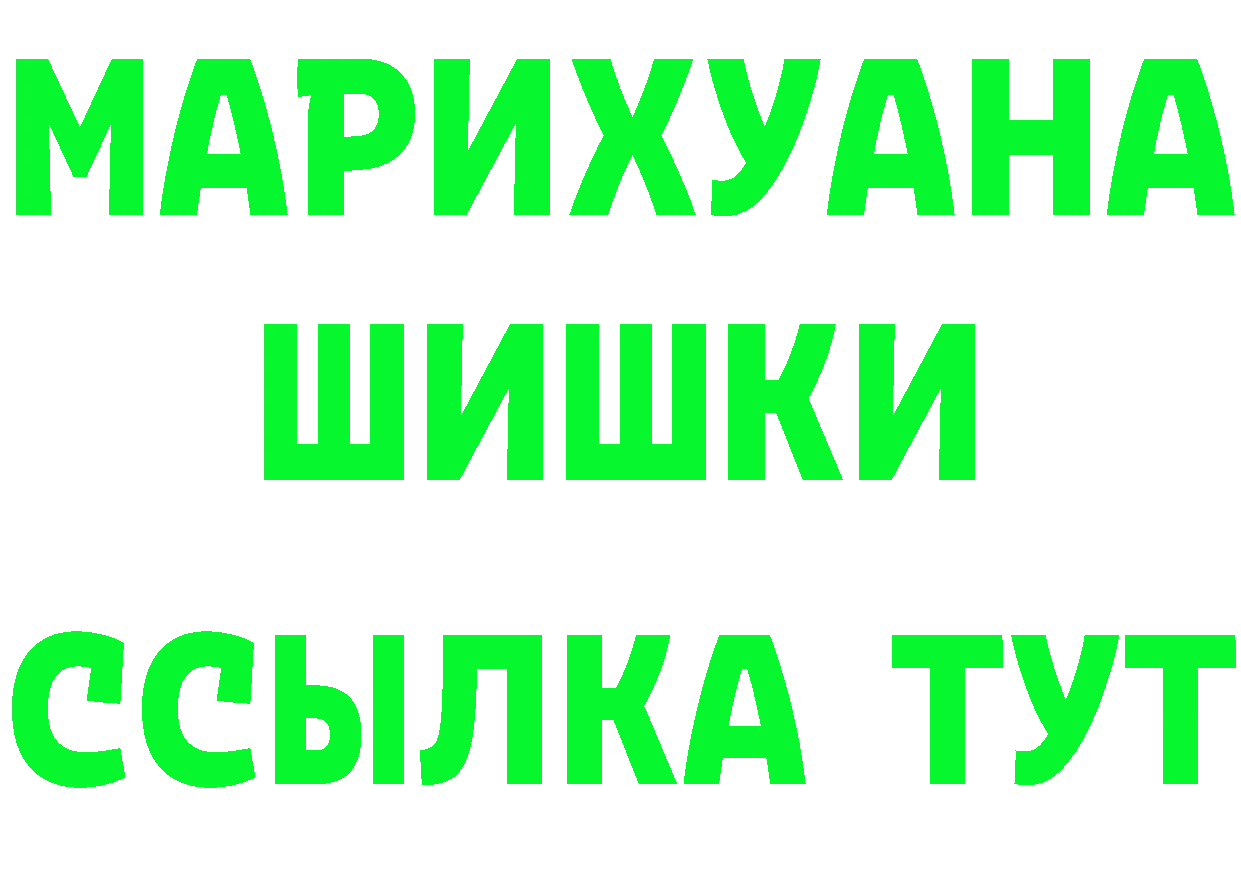 МАРИХУАНА
ШИШКИ
ССЫЛКА ТУТ